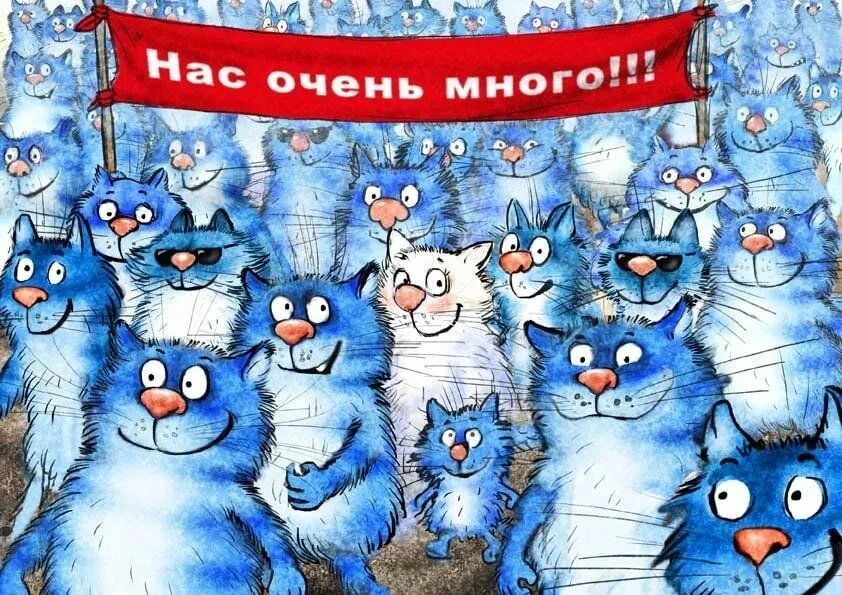 Нас очень много!!!